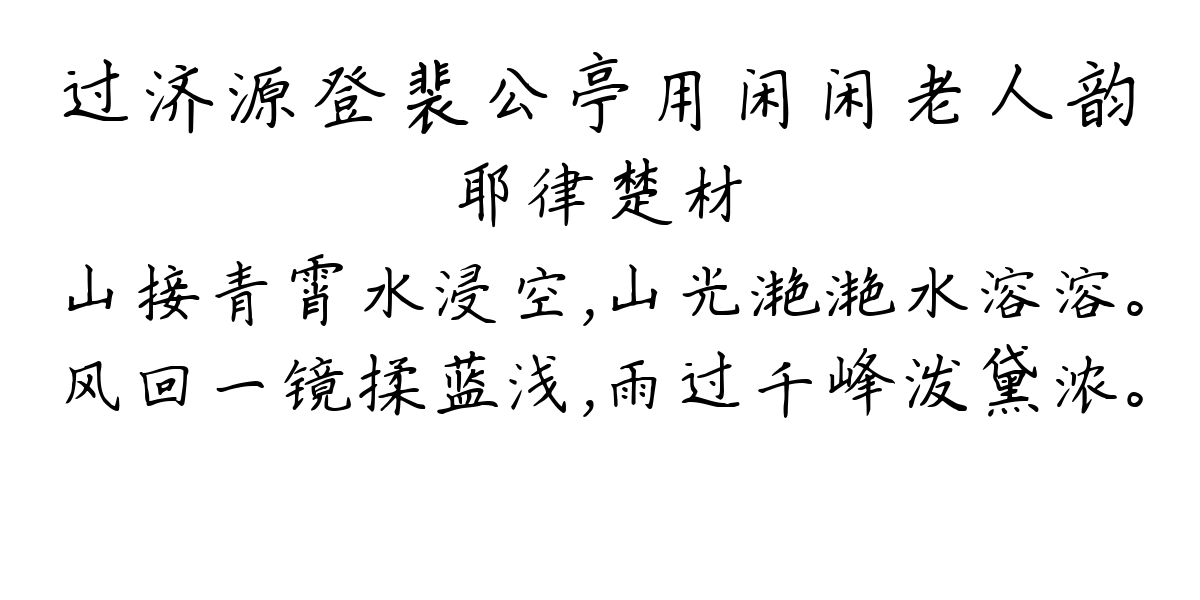 过济源登裴公亭用闲闲老人韵
耶律楚材
山接青霄水浸空,山光滟滟水溶溶。
风回一镜揉蓝浅,雨过千峰泼黛浓。